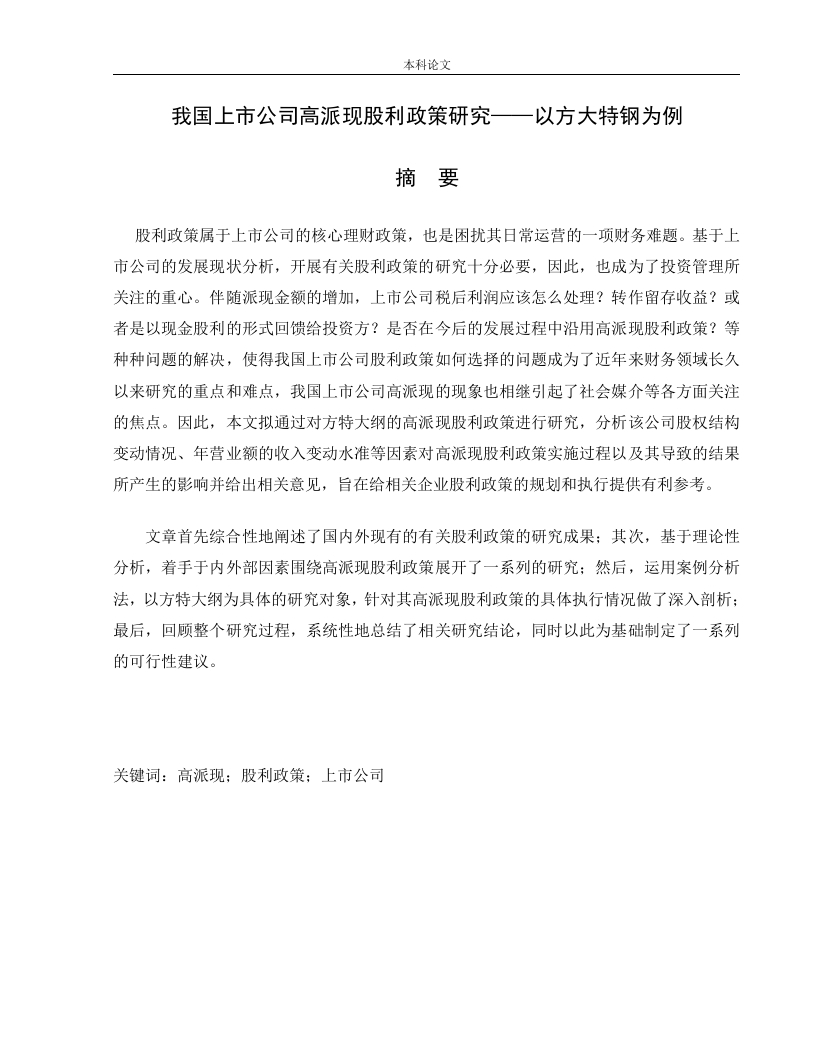 本科论文

我国上市公司高派现股利政策研究——以方大特钢为例

摘　要

股利政策属于上市公司的核心理财政策，也是困扰其日常运营的一项财务难题。基于上市公司的发展现状分析，开展有关股利政策的研究十分必要，因此，也成为了投资管理所关注的重心。伴随派现金额的增加，上市公司税后利润应该怎么处理？转作留存收益？或者是以现金股利的形式回馈给投资方？是否在今后的发展过程中沿用高派现股利政策？等种种问题的解决，使得我国上市公司股利政策如何选择的问题成为了近年来财务领域长久以来研究的重点和难点，我国上市公司高派现的现象也相继引起了社会媒介等各方面关注的焦点。因此，本文拟通过对方特大纲的高派现股利政策进行研究，分析该公司股权结构变动情况、年营业额的收入变动水准等因素对高派现股利政策实施过程以及其导致的结果所产生的影响并给出相关意见，旨在给相关企业股利政策的规划和执行提供有利参考。

文章首先综合性地阐述了国内外现有的有关股利政策的研究成果；其次，基于理论性分析，着手于内外部因素围绕高派现股利政策展开了一系列的研究；然后，运用案例分析法，以方特大纲为具体的研究对象，针对其高派现股利政策的具体执行情况做了深入剖析；最后，回顾整个研究过程，系统性地总结了相关研究结论，同时以此为基础制定了一系列的可行性建议。

关键词：高派现；股利政策；上市公司